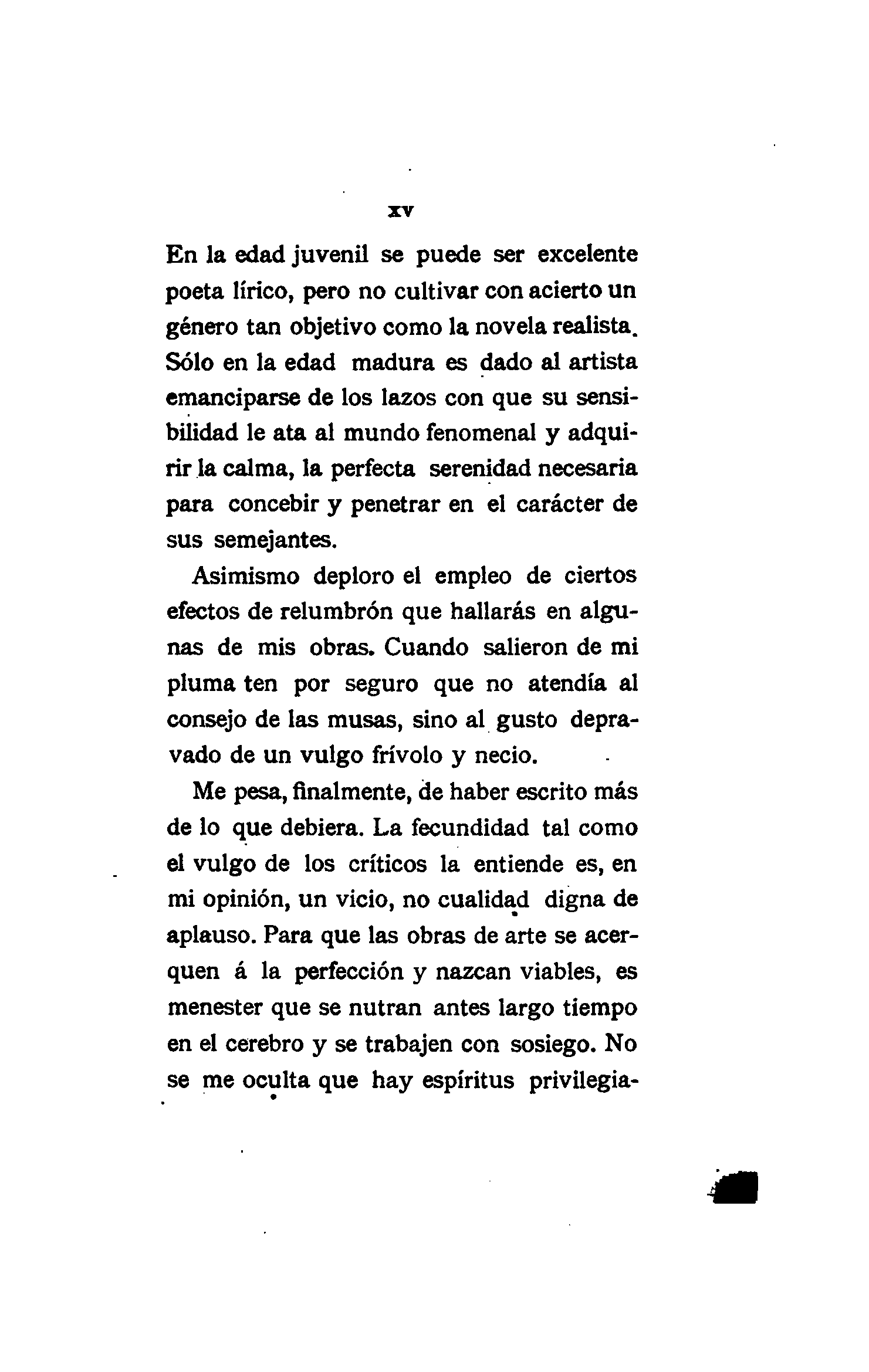 XV

En la edad juvenil se puede ser excelente poeta lírico, pero no cultivar con acierto un género tan objetivo como la novela realista. Sólo en la edad madura es dado al artista emanciparse de los lazos con que su sensibilidad le ata al mundo fenomenal y adquirir la calma, la perfecta serenidad necesaria para concebir y penetrar en el carácter de sus semejantes.

Asimismo deploro el empleo de ciertos efectos de relumbrón que hallarás en algunas de mis obras. Cuando salieron de mi pluma ten por seguro que no atendía al consejo de las musas, sino al gusto depravado de un vulgo frívolo y necio.

Me pesa, finalmente, de haber escrito más de lo que debiera. La fecundidad tal como el vulgo de los críticos la entiende es, en mi opinión, un vicio, no cualidad digna de aplauso. Para que las obras de arte se acerquen á la perfección y nazcan viables, es menester que se nutran antes largo tiempo en el cerebro y se trabajen con sosiego. No se me oculta que hay espíritus privilegia-